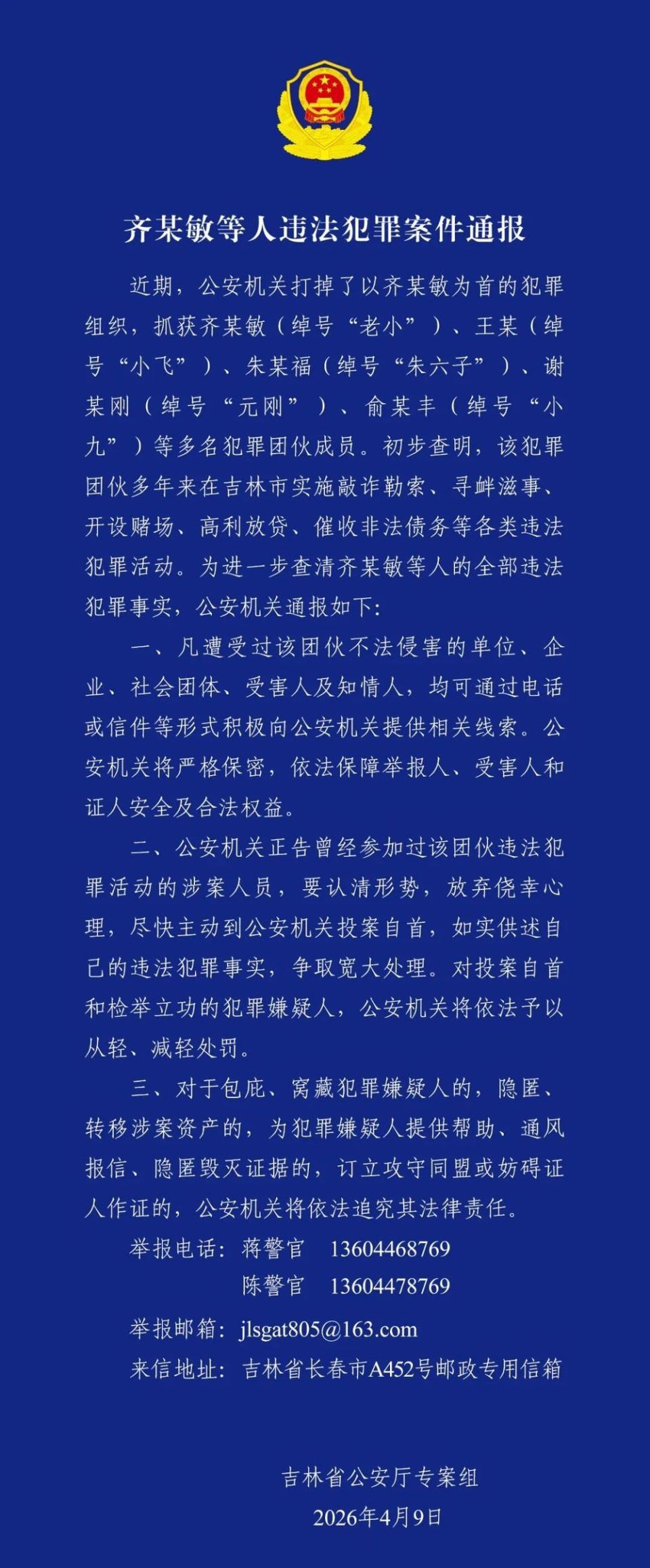 齐某敏等人违法犯罪案件通报

近期，公安机关打掉了以齐某敏为首的犯罪组织，抓获齐某敏（绰号“老小”）、王某（绰号“小飞”）、朱某福（绰号“朱六子”）、谢某刚（绰号“元刚”）、俞某丰（绰号“小九”）等多名犯罪团伙成员。初步查明，该犯罪团伙多年来在吉林市实施敲诈勒索、寻衅滋事、开设赌场、高利放贷、催收非法债务等各类违法犯罪活动。为进一步查清齐某敏等人的全部违法犯罪事实，公安机关通报如下：

一、凡遭受过该团伙不法侵害的单位、企业、社会团体、受害人及知情人，均可通过电话或信件等形式积极向公安机关提供相关线索。公安机关将严格保密，依法保障举报人、受害人和证人安全及合法权益。

二、公安机关正告曾经参加过该团伙违法犯罪活动的涉案人员，要认清形势，放弃侥幸心理，尽快主动到公安机关投案自首，如实供述自己的违法犯罪事实，争取宽大处理。对投案自首和检举立功的犯罪嫌疑人，公安机关将依法予以从轻、减轻处罚。

三、对于包庇、窝藏犯罪嫌疑人的，隐匿、转移涉案资产的，为犯罪嫌疑人提供帮助、通风报信、隐匿毁灭证据的，订立攻守同盟或妨碍证人作证的，公安机关将依法追究其法律责任。

举报电话：蒋警官 13604468769
陈警官 13604478769

举报邮箱：jlsgat805@163.com
来信地址：吉林省长春市A452号邮政专用信箱

吉林省公安厅专案组
2026年4月9日